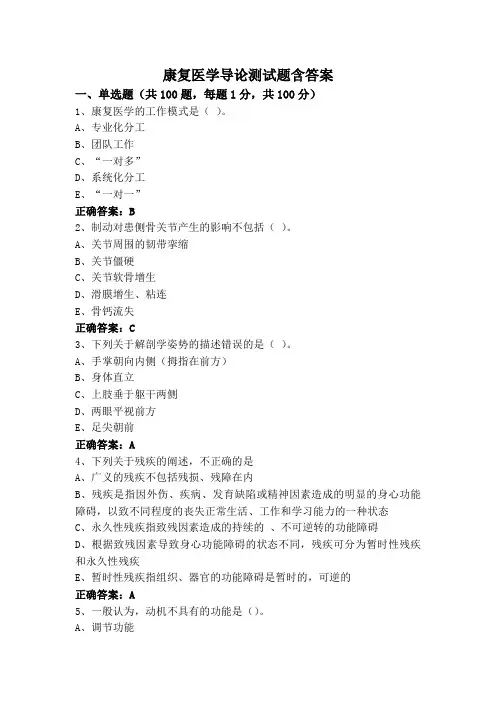 康复医学导论测试题含答案

一、单选题（共 100 题，每题 1 分，共 100 分）

1、康复医学的工作模式是（ ）。
A、专业化分工
B、团队工作
C、“一对多”
D、系统化分工
E、“一对一”
正确答案：B

2、制动对患侧骨关节产生的影响不包括（ ）。
A、关节周围的韧带挛缩
B、关节僵硬
C、关节软骨增生
D、滑膜增生、粘连
E、骨钙流失
正确答案：C

3、下列关于解剖学姿势的描述错误的是（ ）。
A、手掌朝向内侧（拇指在前方）
B、身体直立
C、上肢垂于躯干两侧
D、两眼平视前方
E、足尖朝前
正确答案：A

4、下列关于残疾的阐述，不正确的是
A、广义的残疾不包括残损、残障在内
B、残疾是指因外伤、疾病、发育缺陷或精神因素造成的明显的身心功能障碍，以致不同程度的丧失正常生活、工作和学习能力的一种状态
C、永久性残疾指致残因素造成的持续的 、不可逆转的功能障碍
D、根据致残因素导致身心功能障碍的状态不同，残疾可分为暂时性残疾和永久性残疾
E、暂时性残疾指组织、器官的功能障碍是暂时的，可逆的
正确答案：A

5、一般认为，动机不具有的功能是（）。
A、调节功能